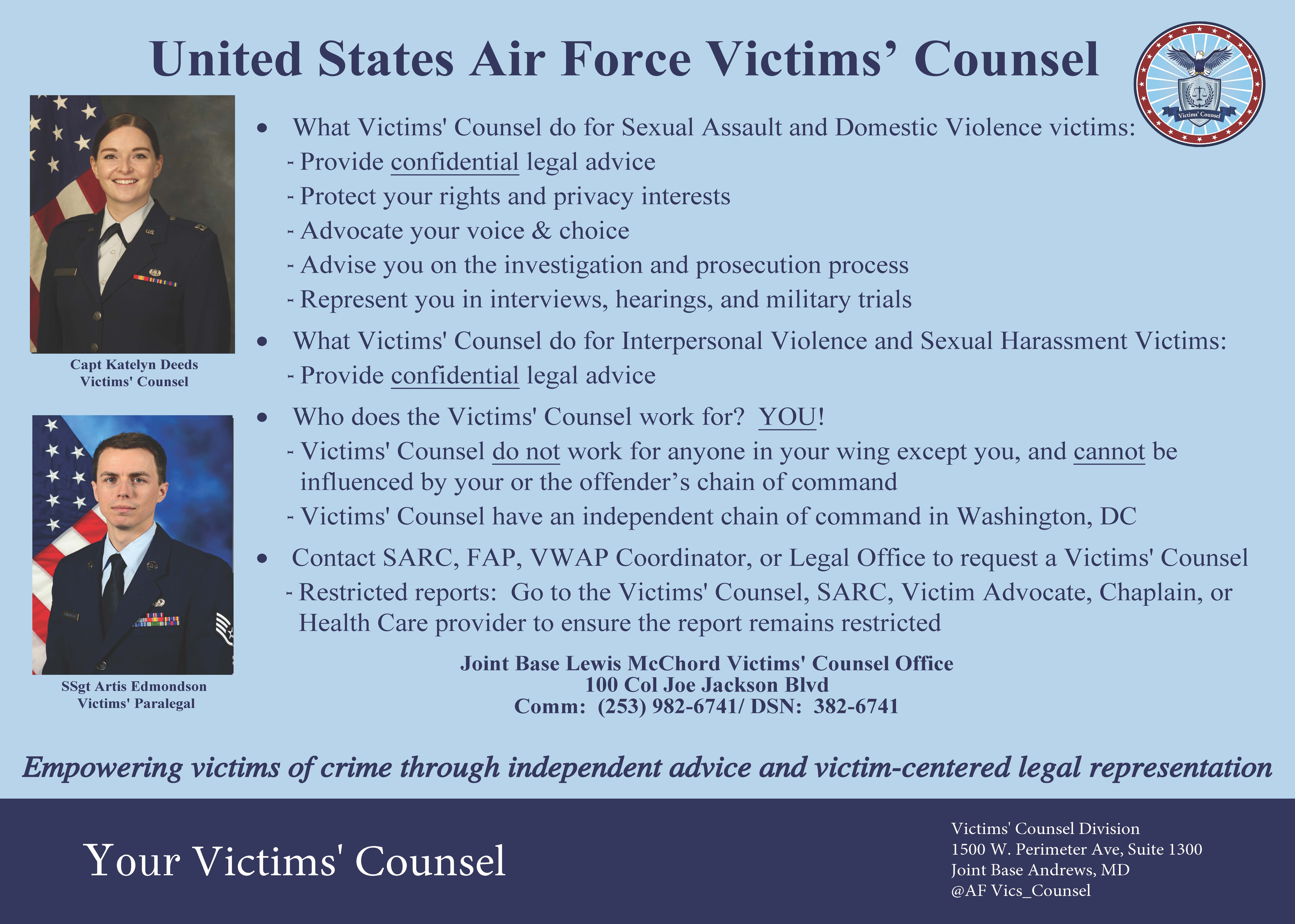 United States Air Force Victims' Counsel

Victims' Counsel

Capt Katelyn Deeds
Victims' Counsel

SSgt Artis Edmondson
Victims' Paralegal

• What Victims' Counsel do for Sexual Assault and Domestic Violence victims:
- Provide confidential legal advice
- Protect your rights and privacy interests
- Advocate your voice & choice
- Advise you on the investigation and prosecution process
- Represent you in interviews, hearings, and military trials

• What Victims' Counsel do for Interpersonal Violence and Sexual Harassment Victims:
- Provide confidential legal advice

• Who does the Victims' Counsel work for? YOU!
- Victims' Counsel do not work for anyone in your wing except you, and cannot be influenced by your or the offender's chain of command
- Victims' Counsel have an independent chain of command in Washington, DC

• Contact SARC, FAP, VWAP Coordinator, or Legal Office to request a Victims' Counsel
- Restricted reports: Go to the Victims' Counsel, SARC, Victim Advocate, Chaplain, or Health Care provider to ensure the report remains restricted

Joint Base Lewis McChord Victims' Counsel Office
100 Col Joe Jackson Blvd
Comm: (253) 982-6741/ DSN: 382-6741

Empowering victims of crime through independent advice and victim-centered legal representation

Your Victims' Counsel

Victims' Counsel Division
1500 W. Perimeter Ave, Suite 1300
Joint Base Andrews, MD
@AF Vics_Counsel